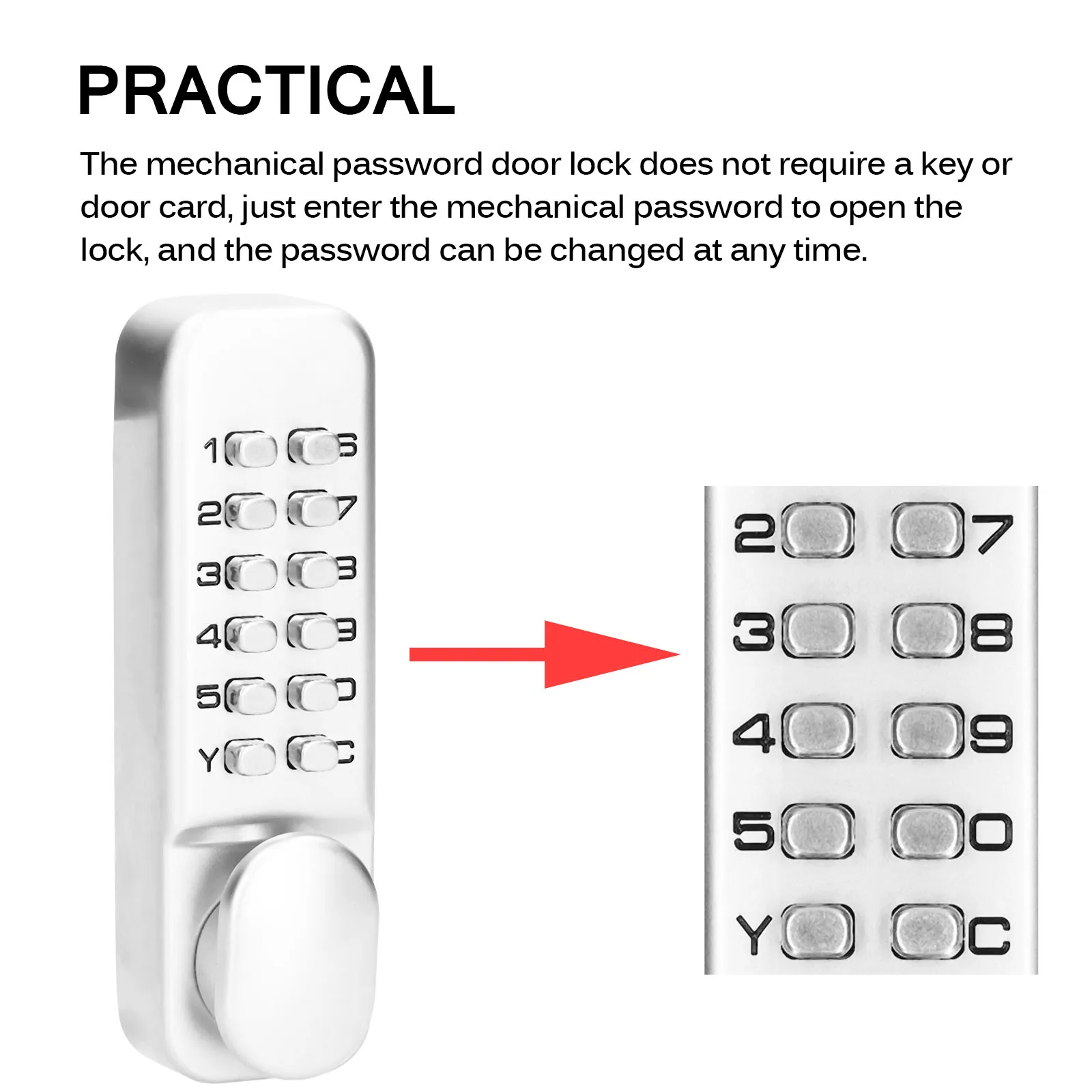 PRACTICAL

The mechanical password door lock does not require a key or door card, just enter the mechanical password to open the lock, and the password can be changed at any time.

1 6
2 7
3 8
4 9
5 0
Y C

2 7
3 8
4 9
5 0
Y C